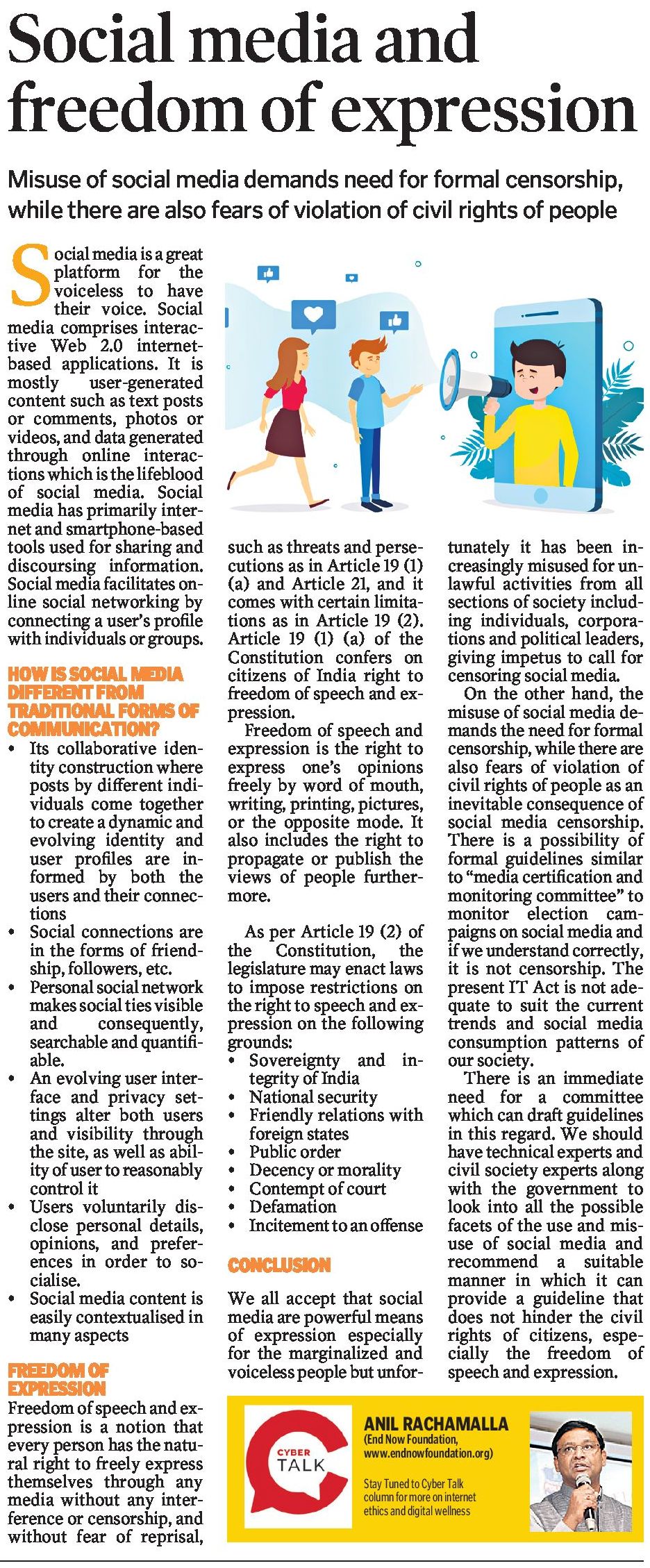 Social media and freedom of expression

Misuse of social media demands need for formal censorship, while there are also fears of violation of civil rights of people

Social media is a great platform for the voiceless to have their voice. Social media comprises interactive Web 2.0 internet-based applications. It is mostly user-generated content such as text posts or comments, photos or videos, and data generated through online interactions which is the lifeblood of social media. Social media has primarily internet and smartphone-based tools used for sharing and discoursing information. Social media facilitates online social networking by connecting a user's profile with individuals or groups.

HOW IS SOCIAL MEDIA DIFFERENT FROM TRADITIONAL FORMS OF COMMUNICATION?

• Its collaborative identity construction where posts by different individuals come together to create a dynamic and evolving identity and user profiles are informed by both the users and their connections
• Social connections are in the forms of friendship, followers, etc.
• Personal social network makes social ties visible and consequently, searchable and quantifiable.
• An evolving user interface and privacy settings alter both users and visibility through the site, as well as ability of user to reasonably control it
• Users voluntarily disclose personal details, opinions, and preferences in order to socialise.
• Social media content is easily contextualised in many aspects

FREEDOM OF EXPRESSION

Freedom of speech and expression is a notion that every person has the natural right to freely express themselves through any media without any interference or censorship, and without fear of reprisal, such as threats and persecutions as in Article 19 (1) (a) and Article 21, and it comes with certain limitations as in Article 19 (2). Article 19 (1) (a) of the Constitution confers on citizens of India right to freedom of speech and expression.

Freedom of speech and expression is the right to express one's opinions freely by word of mouth, writing, printing, pictures, or the opposite mode. It also includes the right to propagate or publish the views of people furthermore.

As per Article 19 (2) of the Constitution, the legislature may enact laws to impose restrictions on the right to speech and expression on the following grounds:
• Sovereignty and integrity of India
• National security
• Friendly relations with foreign states
• Public order
• Decency or morality
• Contempt of court
• Defamation
• Incitement to an offense

CONCLUSION

We all accept that social media are powerful means of expression especially for the marginalized and voiceless people but unfortunately it has been increasingly misused for unlawful activities from all sections of society including individuals, corporations and political leaders, giving impetus to call for censoring social media.

On the other hand, the misuse of social media demands the need for formal censorship, while there are also fears of violation of civil rights of people as an inevitable consequence of social media censorship. There is a possibility of formal guidelines similar to "media certification and monitoring committee" to monitor election campaigns on social media and if we understand correctly, it is not censorship. The present IT Act is not adequate to suit the current trends and social media consumption patterns of our society.

There is an immediate need for a committee which can draft guidelines in this regard. We should have technical experts and civil society experts along with the government to look into all the possible facets of the use and misuse of social media and recommend a suitable manner in which it can provide a guideline that does not hinder the civil rights of citizens, especially the freedom of speech and expression.

CYBER TALK

ANIL RACHAMALLA
(End Now Foundation, www.endnowfoundation.org)

Stay Tuned to Cyber Talk column for more on internet ethics and digital wellness